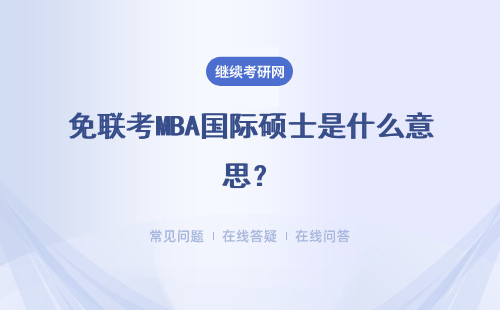 继续考研网

免联考MBA国际硕士是什么意思？

常见问题 | 在线答疑 | 在线问答